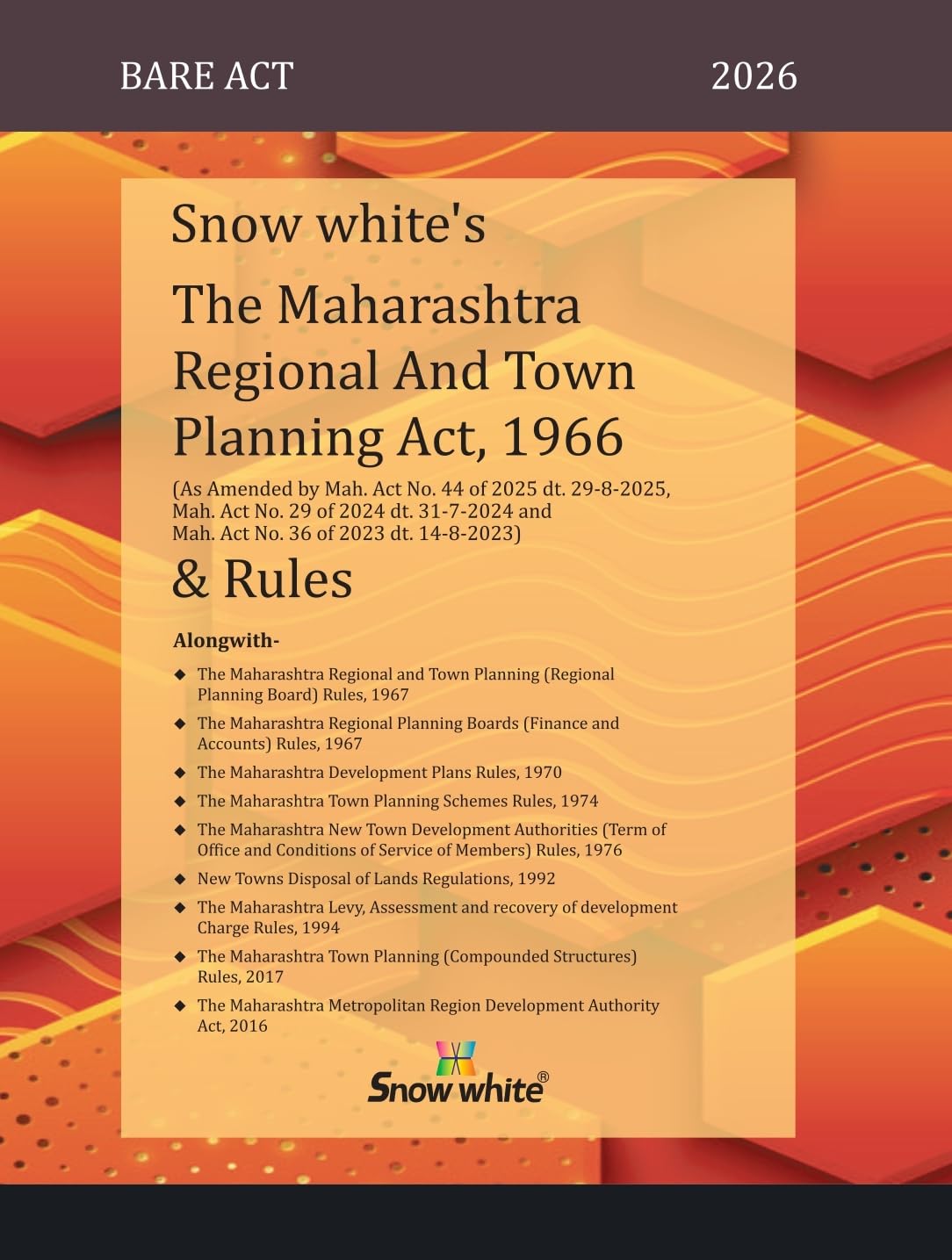 BARE ACT 2026

Snow white's

The Maharashtra Regional And Town Planning Act, 1966

(As Amended by Mah. Act No. 44 of 2025 dt. 29-8-2025, Mah. Act No. 29 of 2024 dt. 31-7-2024 and Mah. Act No. 36 of 2023 dt. 14-8-2023)

& Rules

Alongwith-

◆ The Maharashtra Regional and Town Planning (Regional Planning Board) Rules, 1967

◆ The Maharashtra Regional Planning Boards (Finance and Accounts) Rules, 1967

◆ The Maharashtra Development Plans Rules, 1970

◆ The Maharashtra Town Planning Schemes Rules, 1974

◆ The Maharashtra New Town Development Authorities (Term of Office and Conditions of Service of Members) Rules, 1976

◆ New Towns Disposal of Lands Regulations, 1992

◆ The Maharashtra Levy, Assessment and recovery of development Charge Rules, 1994

◆ The Maharashtra Town Planning (Compounded Structures) Rules, 2017

◆ The Maharashtra Metropolitan Region Development Authority Act, 2016

Snow white®